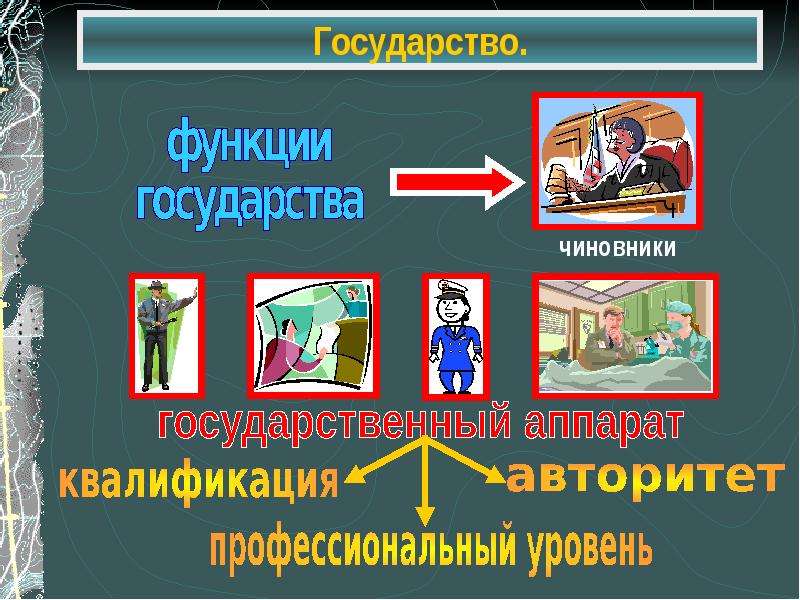 Государство.

функции государства

чиновники

государственный аппарат

квалификация

авторитет

профессиональный уровень